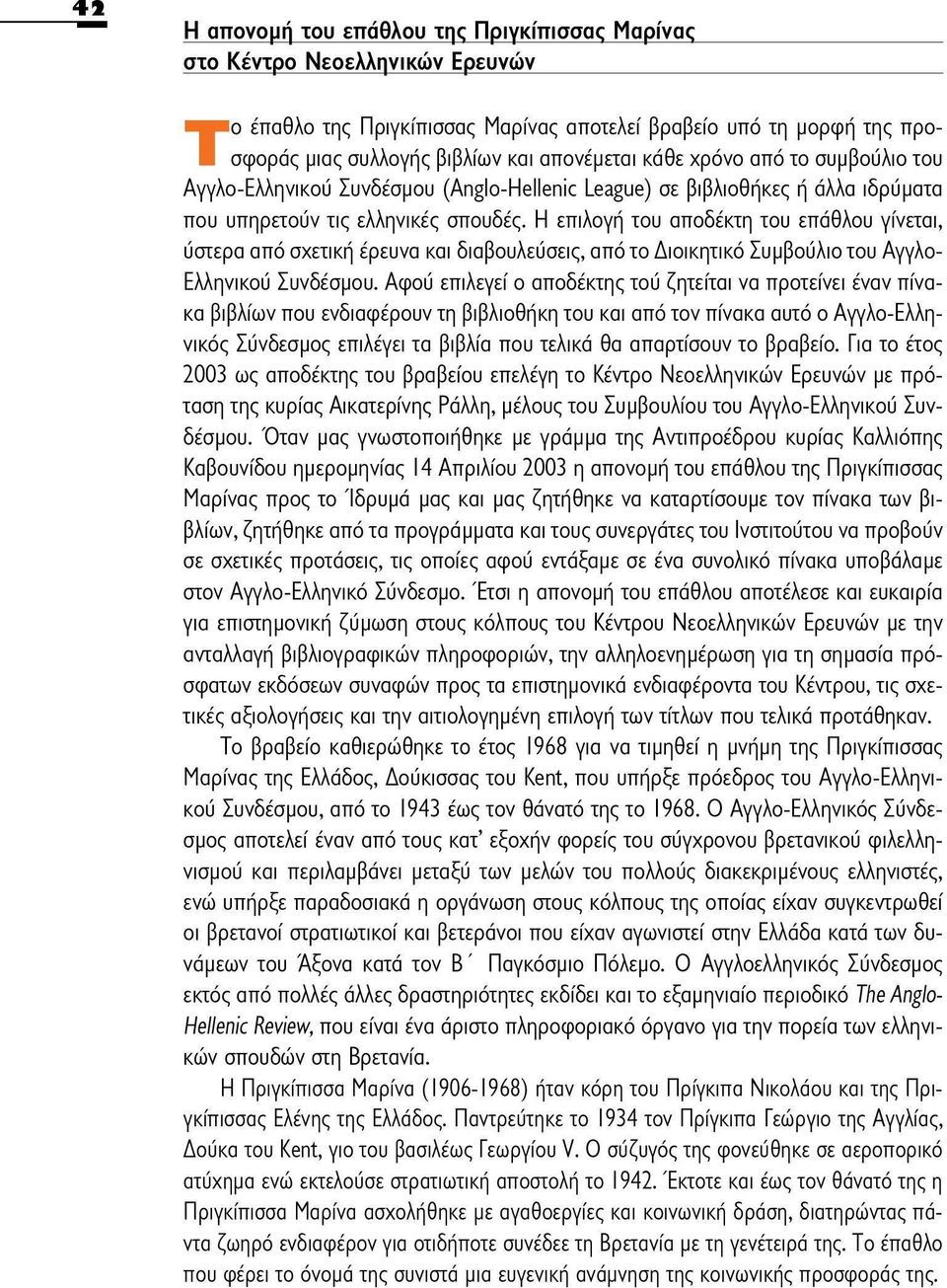 42

Η απονομή του επάθλου της Πριγκίπισσας Μαρίνας στο Κέντρο Νεοελληνικών Ερευνών

Το έπαθλο της Πριγκίπισσας Μαρίνας αποτελεί βραβείο υπό τη μορφή της προσφοράς μιας συλλογής βιβλίων και απονέμεται κάθε χρόνο από το συμβούλιο του Αγγλο-Ελληνικού Συνδέσμου (Anglo-Hellenic League) σε βιβλιοθήκες ή άλλα ιδρύματα που υπηρετούν τις ελληνικές σπουδές. Η επιλογή του αποδέκτη του επάθλου γίνεται, ύστερα από σχετική έρευνα και διαβουλεύσεις, από το Διοικητικό Συμβούλιο του Αγγλο-Ελληνικού Συνδέσμου. Αφού επιλεγεί ο αποδέκτης τού ζητείται να προτείνει έναν πίνακα βιβλίων που ενδιαφέρουν τη βιβλιοθήκη του και από τον πίνακα αυτό ο Αγγλο-Ελληνικός Σύνδεσμος επιλέγει τα βιβλία που τελικά θα απαρτίσουν το βραβείο. Για το έτος 2003 ως αποδέκτης του βραβείου επελέγη το Κέντρο Νεοελληνικών Ερευνών με πρόταση της κυρίας Αικατερίνης Ράλλη, μέλους του Συμβουλίου του Αγγλο-Ελληνικού Συνδέσμου. Όταν μας γνωστοποιήθηκε με γράμμα της Αντιπροέδρου κυρίας Καλλιόπης Καβουνίδου ημερομηνίας 14 Απριλίου 2003 η απονομή του επάθλου της Πριγκίπισσας Μαρίνας προς το Ίδρυμά μας και μας ζητήθηκε να καταρτίσουμε τον πίνακα των βιβλίων, ζητήθηκε από τα προγράμματα και τους συνεργάτες του Ινστιτούτου να προβούν σε σχετικές προτάσεις, τις οποίες αφού εντάξαμε σε ένα συνολικό πίνακα υποβάλαμε στον Αγγλο-Ελληνικό Σύνδεσμο. Έτσι η απονομή του επάθλου αποτέλεσε και ευκαιρία για επιστημονική ζύμωση στους κόλπους του Κέντρου Νεοελληνικών Ερευνών με την ανταλλαγή βιβλιογραφικών πληροφοριών, την αλληλοενημέρωση για τη σημασία πρόσφατων εκδόσεων συναφών προς τα επιστημονικά ενδιαφέροντα του Κέντρου, τις σχετικές αξιολογήσεις και την αιτιολογημένη επιλογή των τίτλων που τελικά προτάθηκαν.

Το βραβείο καθιερώθηκε το έτος 1968 για να τιμηθεί η μνήμη της Πριγκίπισσας Μαρίνας της Ελλάδος, Δούκισσας του Kent, που υπήρξε πρόεδρος του Αγγλο-Ελληνικού Συνδέσμου, από το 1943 έως τον θάνατό της το 1968. Ο Αγγλο-Ελληνικός Σύνδεσμος αποτελεί έναν από τους κατ' εξοχήν φορείς του σύγχρονου βρετανικού φιλελληνισμού και περιλαμβάνει μεταξύ των μελών του πολλούς διακεκριμένους ελληνιστές, ενώ υπήρξε παραδοσιακά η οργάνωση στους κόλπους της οποίας είχαν συγκεντρωθεί οι βρετανοί στρατιωτικοί και βετεράνοι που είχαν αγωνιστεί στην Ελλάδα κατά των δυνάμεων του Άξονα κατά τον Β΄ Παγκόσμιο Πόλεμο. Ο Αγγλοελληνικός Σύνδεσμος εκτός από πολλές άλλες δραστηριότητες εκδίδει και το εξαμηνιαίο περιοδικό The Anglo-Hellenic Review, που είναι ένα άριστο πληροφοριακό όργανο για την πορεία των ελληνικών σπουδών στη Βρετανία.

Η Πριγκίπισσα Μαρίνα (1906-1968) ήταν κόρη του Πρίγκιπα Νικολάου και της Πριγκίπισσας Ελένης της Ελλάδος. Παντρεύτηκε το 1934 τον Πρίγκιπα Γεώργιο της Αγγλίας, Δούκα του Kent, γιο του βασιλέως Γεωργίου V. Ο σύζυγός της φονεύθηκε σε αεροπορικό ατύχημα ενώ εκτελούσε στρατιωτική αποστολή το 1942. Έκτοτε και έως τον θάνατό της η Πριγκίπισσα Μαρίνα ασχολήθηκε με αγαθοεργίες και κοινωνική δράση, διατηρώντας πάντα ζωηρό ενδιαφέρον για οτιδήποτε συνέδεε τη Βρετανία με τη γενέτειρά της. Το έπαθλο που φέρει το όνομά της συνιστά μια ευγενική ανάμνηση της κοινωνικής προσφοράς της.